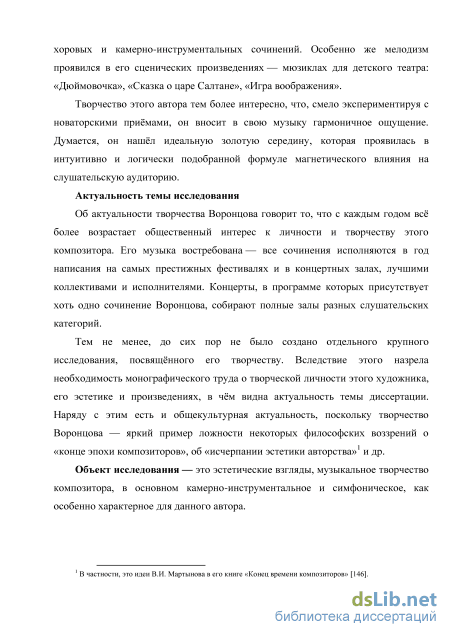 хоровых и камерно-инструментальных сочинений. Особенно же мелодизм проявился в его сценических произведениях — мюзиклах для детского театра: «Дюймовочка», «Сказка о царе Салтане», «Игра воображения».

Творчество этого автора тем более интересно, что, смело экспериментируя с новаторскими приёмами, он вносит в свою музыку гармоничное ощущение. Думается, он нашёл идеальную золотую середину, которая проявилась в интуитивно и логически подобранной формуле магнетического влияния на слушательскую аудиторию.

Актуальность темы исследования

Об актуальности творчества Воронцова говорит то, что с каждым годом всё более возрастает общественный интерес к личности и творчеству этого композитора. Его музыка востребована — все сочинения исполняются в год написания на самых престижных фестивалях и в концертных залах, лучшими коллективами и исполнителями. Концерты, в программе которых присутствует хоть одно сочинение Воронцова, собирают полные залы разных слушательских категорий.

Тем не менее, до сих пор не было создано отдельного крупного исследования, посвящённого его творчеству. Вследствие этого назрела необходимость монографического труда о творческой личности этого художника, его эстетике и произведениях, в чём видна актуальность темы диссертации. Наряду с этим есть и общекультурная актуальность, поскольку творчество Воронцова — яркий пример ложности некоторых философских воззрений о «конце эпохи композиторов», об «исчерпании эстетики авторства»$^1$ и др.

Объект исследования — это эстетические взгляды, музыкальное творчество композитора, в основном камерно-инструментальное и симфоническое, как особенно характерное для данного автора.

$^1$ В частности, это идеи В.И. Мартынова в его книге «Конец времени композиторов» [146].

dsLib.net
библиотека диссертаций